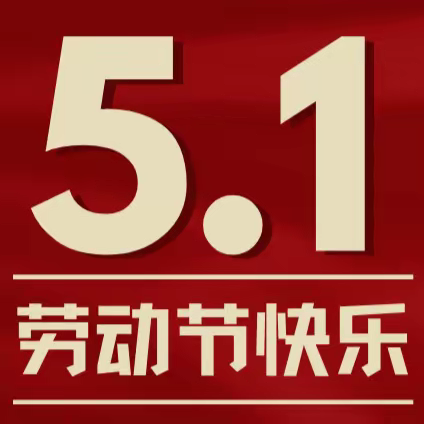 5.1

劳动节快乐